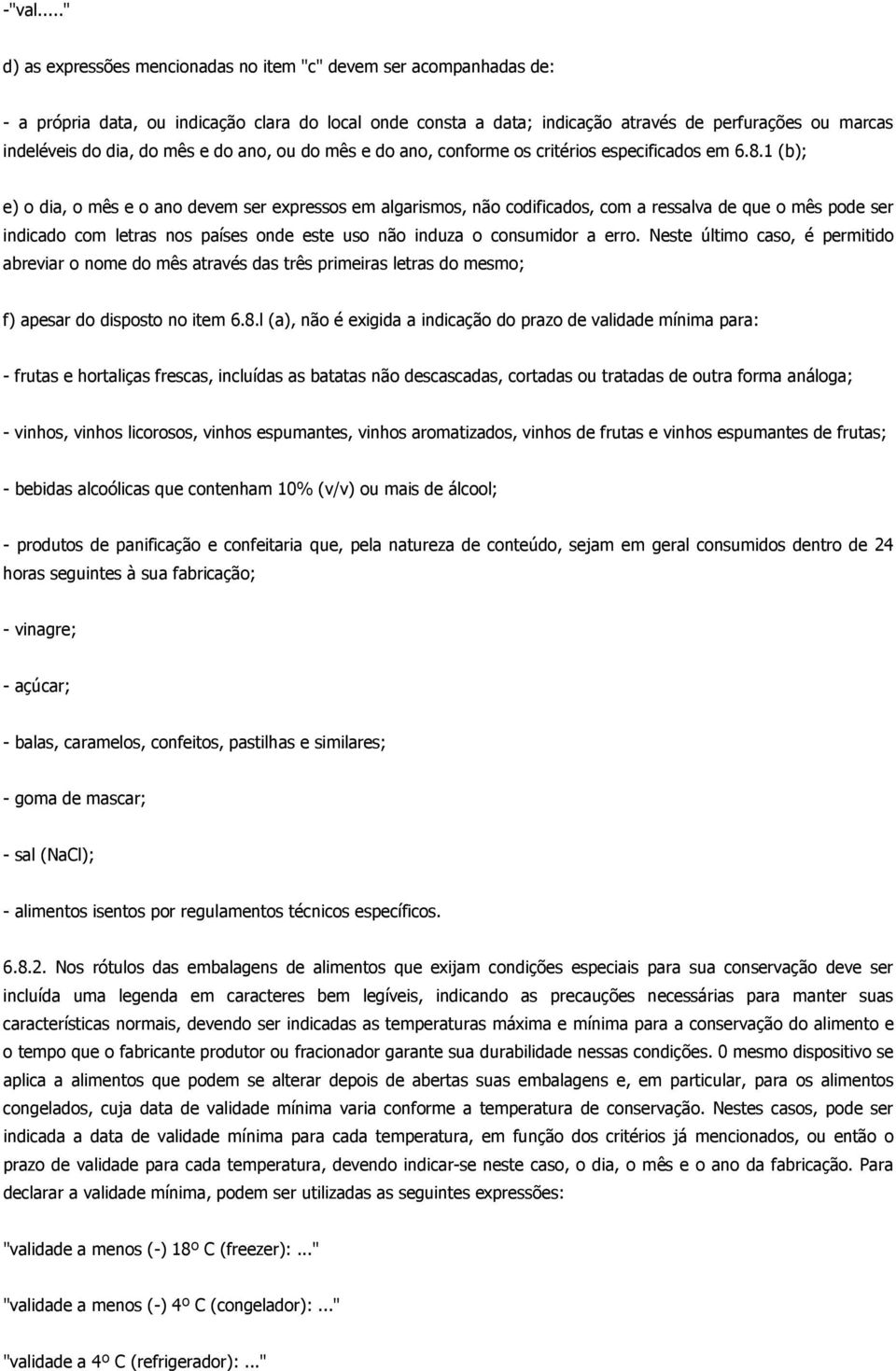 -"val....."

d) as expressões mencionadas no item "c" devem ser acompanhadas de:

- a própria data, ou indicação clara do local onde consta a data; indicação através de perfurações ou marcas indeléveis do dia, do mês e do ano, ou do mês e do ano, conforme os critérios especificados em 6.8.1 (b);

e) o dia, o mês e o ano devem ser expressos em algarismos, não codificados, com a ressalva de que o mês pode ser indicado com letras nos países onde este uso não induza o consumidor a erro. Neste último caso, é permitido abreviar o nome do mês através das três primeiras letras do mesmo;

f) apesar do disposto no item 6.8.l (a), não é exigida a indicação do prazo de validade mínima para:

- frutas e hortaliças frescas, incluídas as batatas não descascadas, cortadas ou tratadas de outra forma análoga;

- vinhos, vinhos licorosos, vinhos espumantes, vinhos aromatizados, vinhos de frutas e vinhos espumantes de frutas;

- bebidas alcoólicas que contenham 10% (v/v) ou mais de álcool;

- produtos de panificação e confeitaria que, pela natureza de conteúdo, sejam em geral consumidos dentro de 24 horas seguintes à sua fabricação;

- vinagre;

- açúcar;

- balas, caramelos, confeitos, pastilhas e similares;

- goma de mascar;

- sal (NaCl);

- alimentos isentos por regulamentos técnicos específicos.

6.8.2. Nos rótulos das embalagens de alimentos que exijam condições especiais para sua conservação deve ser incluída uma legenda em caracteres bem legíveis, indicando as precauções necessárias para manter suas características normais, devendo ser indicadas as temperaturas máxima e mínima para a conservação do alimento e o tempo que o fabricante produtor ou fracionador garante sua durabilidade nessas condições. 0 mesmo dispositivo se aplica a alimentos que podem se alterar depois de abertas suas embalagens e, em particular, para os alimentos congelados, cuja data de validade mínima varia conforme a temperatura de conservação. Nestes casos, pode ser indicada a data de validade mínima para cada temperatura, em função dos critérios já mencionados, ou então o prazo de validade para cada temperatura, devendo indicar-se neste caso, o dia, o mês e o ano da fabricação. Para declarar a validade mínima, podem ser utilizadas as seguintes expressões:

"validade a menos (-) 18º C (freezer):..."

"validade a menos (-) 4º C (congelador):..."

"validade a 4º C (refrigerador):..."